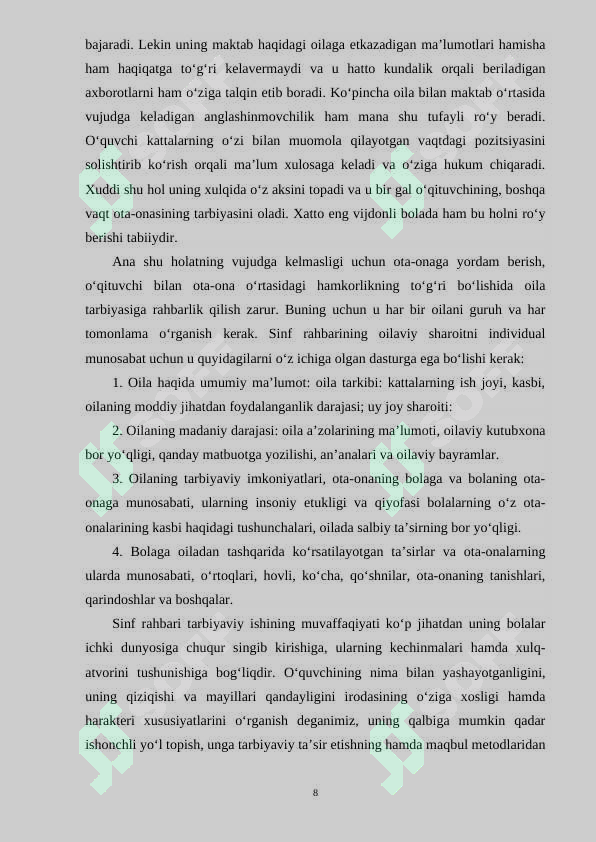 bajaradi. Lekin uning maktab haqidagi oilaga etkazadigan ma’lumotlari hamisha ham haqiqatga to‘g‘ri kelavermaydi va u hatto kundalik orqali beriladigan axborotlarni ham o‘ziga talqin etib boradi. Ko‘pincha oila bilan maktab o‘rtasida vujudga keladigan anglashinmovchilik ham mana shu tufayli ro‘y beradi. O‘quvchi kattalarning o‘zi bilan muomola qilayotgan vaqtdagi pozitsiyasini solishtirib ko‘rish orqali ma’lum xulosaga keladi va o‘ziga hukum chiqaradi. Xuddi shu hol uning xulqida o‘z aksini topadi va u bir gal o‘qituvchining, boshqa vaqt ota-onasining tarbiyasini oladi. Xatto eng vijdonli bolada ham bu holni ro‘y berishi tabiiydir.

Ana shu holatning vujudga kelmasligi uchun ota-onaga yordam berish, o‘qituvchi bilan ota-ona o‘rtasidagi hamkorlikning to‘g‘ri bo‘lishida oila tarbiyasiga rahbarlik qilish zarur. Buning uchun u har bir oilani guruh va har tomonlama o‘rganish kerak. Sinf rahbarining oilaviy sharoitni individual munosabat uchun u quyidagilarni o‘z ichiga olgan dasturga ega bo‘lishi kerak:

1. Oila haqida umumiy ma’lumot: oila tarkibi: kattalarning ish joyi, kasbi, oilaning moddiy jihatdan foydalanganlik darajasi; uy joy sharoiti:

2. Oilaning madaniy darajasi: oila a’zolarining ma’lumoti, oilaviy kutubxona bor yo‘qligi, qanday matbuotga yozilishi, an’analari va oilaviy bayramlar.

3. Oilaning tarbiyaviy imkoniyatlari, ota-onaning bolaga va bolaning ota-onaga munosabati, ularning insoniy etukligi va qiyofasi bolalarning o‘z ota-onalarining kasbi haqidagi tushunchalari, oilada salbiy ta’sirning bor yo‘qligi.

4. Bolaga oiladan tashqarida ko‘rsatilayotgan ta’sirlar va ota-onalarning ularda munosabati, o‘rtoqlari, hovli, ko‘cha, qo‘shnilar, ota-onaning tanishlari, qarindoshlar va boshqalar.

Sinf rahbari tarbiyaviy ishining muvaffaqiyati ko‘p jihatdan uning bolalar ichki dunyosiga chuqur singib kirishiga, ularning kechinmalari hamda xulq-atvorini tushunishiga bog‘liqdir. O‘quvchining nima bilan yashayotganligini, uning qiziqishi va mayillari qandayligini irodasining o‘ziga xosligi hamda harakteri xususiyatlarini o‘rganish deganimiz, uning qalbiga mumkin qadar ishonchli yo‘l topish, unga tarbiyaviy ta’sir etishning hamda maqbul metodlaridan

8